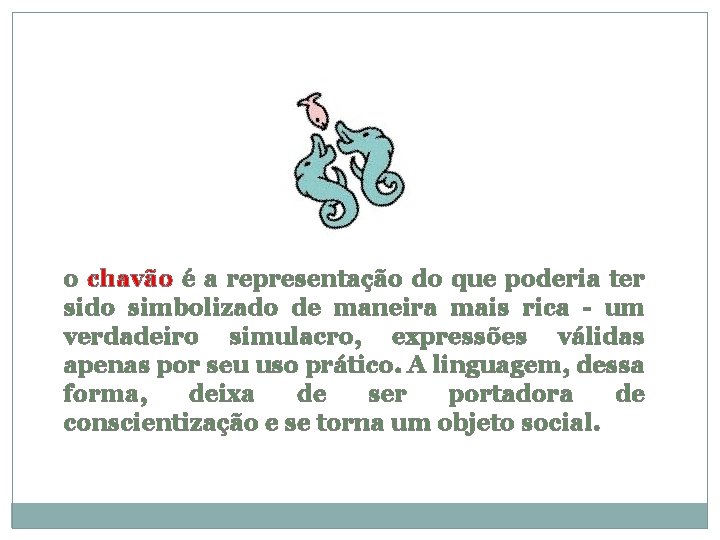 o chavão é a representação do que poderia ter sido simbolizado de maneira mais rica - um verdadeiro simulacro, expressões válidas apenas por seu uso prático. A linguagem, dessa forma, deixa de ser portadora de conscientização e se torna um objeto social.